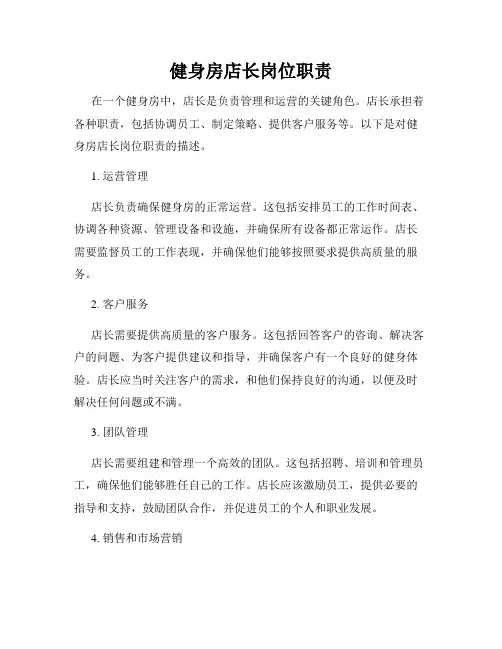 健身房店长岗位职责

在一个健身房中，店长是负责管理和运营的关键角色。店长承担着各种职责，包括协调员工、制定策略、提供客户服务等。以下是对健身房店长岗位职责的描述。

1. 运营管理

店长负责确保健身房的正常运营。这包括安排员工的工作时间表、协调各种资源、管理设备和设施，并确保所有设备都正常运作。店长需要监督员工的工作表现，并确保他们能够按照要求提供高质量的服务。

2. 客户服务

店长需要提供高质量的客户服务。这包括回答客户的咨询、解决客户的问题、为客户提供建议和指导，并确保客户有一个良好的健身体验。店长应当时关注客户的需求，和他们保持良好的沟通，以便及时解决任何问题或不满。

3. 团队管理

店长需要组建和管理一个高效的团队。这包括招聘、培训和管理员工，确保他们能够胜任自己的工作。店长应该激励员工，提供必要的指导和支持，鼓励团队合作，并促进员工的个人和职业发展。

4. 销售和市场营销